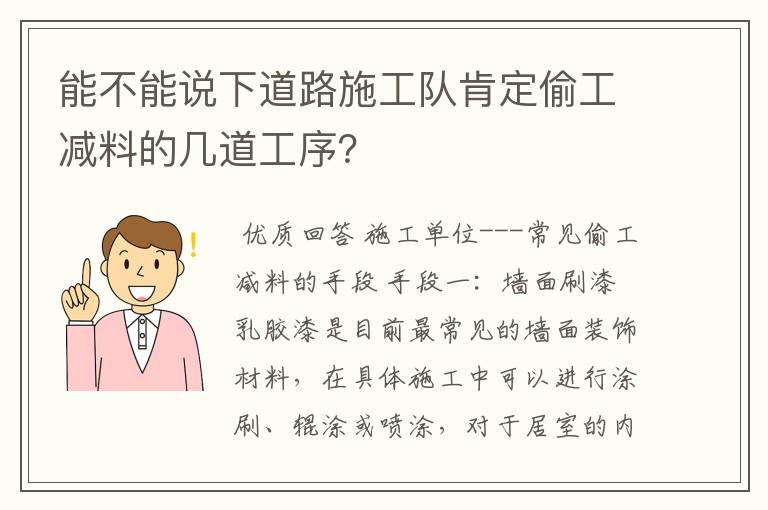 能不能说下道路施工队肯定偷工减料的几道工序？

优质回答 施工单位---常见偷工减料的手段 手段一：墙面刷漆 乳胶漆是目前最常见的墙面装饰材料，在具体施工中可以进行涂刷、辊涂或喷涂，对于居室的内